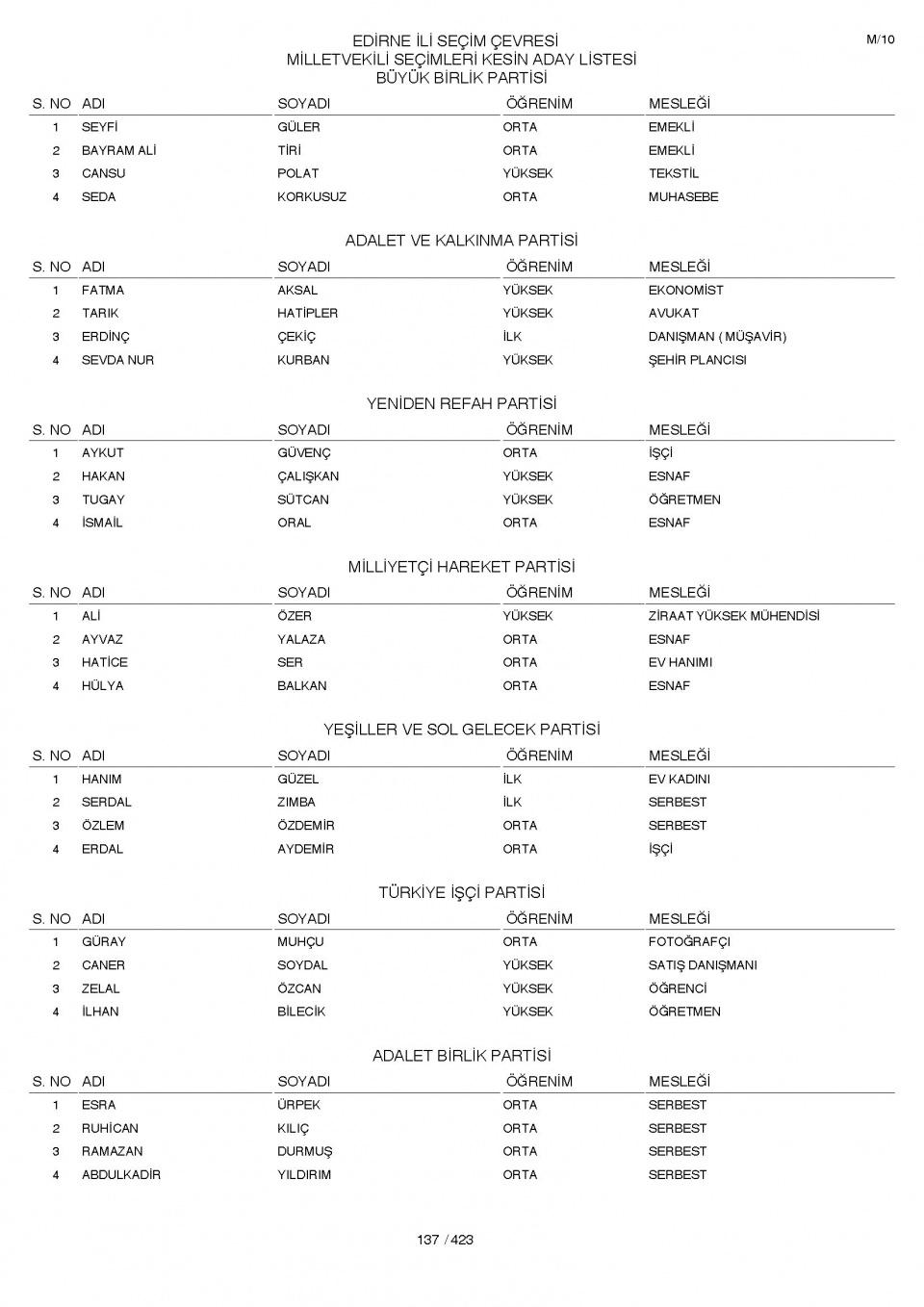 M/10

EDİRNE İLİ SEÇİM ÇEVRESİ
MİLLETVEKİLİ SEÇİMLERİ KESİN ADAY LİSTESİ
BÜYÜK BİRLİK PARTİSİ

| S. NO | ADI | SOYADI | ÖĞRENİM | MESLEĞİ |
|---|---|---|---|---|
| 1 | SEYFİ | GÜLER | ORTA | EMEKLİ |
| 2 | BAYRAM ALİ | TİRİ | ORTA | EMEKLİ |
| 3 | CANSU | POLAT | YÜKSEK | TEKSTİL |
| 4 | SEDA | KORKUSUZ | ORTA | MUHASEBE |

ADALET VE KALKINMA PARTİSİ

| S. NO | ADI | SOYADI | ÖĞRENİM | MESLEĞİ |
|---|---|---|---|---|
| 1 | FATMA | AKSAL | YÜKSEK | EKONOMİST |
| 2 | TARIK | HATİPLER | YÜKSEK | AVUKAT |
| 3 | ERDİNÇ | ÇEKİÇ | İLK | DANIŞMAN ( MÜŞAVİR) |
| 4 | SEVDA NUR | KURBAN | YÜKSEK | ŞEHİR PLANCISI |

YENİDEN REFAH PARTİSİ

| S. NO | ADI | SOYADI | ÖĞRENİM | MESLEĞİ |
|---|---|---|---|---|
| 1 | AYKUT | GÜVENÇ | ORTA | İŞÇİ |
| 2 | HAKAN | ÇALIŞKAN | YÜKSEK | ESNAF |
| 3 | TUGAY | SÜTCAN | YÜKSEK | ÖĞRETMEN |
| 4 | İSMAİL | ORAL | ORTA | ESNAF |

MİLLİYETÇİ HAREKET PARTİSİ

| S. NO | ADI | SOYADI | ÖĞRENİM | MESLEĞİ |
|---|---|---|---|---|
| 1 | ALİ | ÖZER | YÜKSEK | ZİRAAT YÜKSEK MÜHENDİSİ |
| 2 | AYVAZ | YALAZA | ORTA | ESNAF |
| 3 | HATİCE | SER | ORTA | EV HANIMI |
| 4 | HÜLYA | BALKAN | ORTA | ESNAF |

YEŞİLLER VE SOL GELECEK PARTİSİ

| S. NO | ADI | SOYADI | ÖĞRENİM | MESLEĞİ |
|---|---|---|---|---|
| 1 | HANIM | GÜZEL | İLK | EV KADINI |
| 2 | SERDAL | ZIMBA | İLK | SERBEST |
| 3 | ÖZLEM | ÖZDEMİR | ORTA | SERBEST |
| 4 | ERDAL | AYDEMİR | ORTA | İŞÇİ |

TÜRKİYE İŞÇİ PARTİSİ

| S. NO | ADI | SOYADI | ÖĞRENİM | MESLEĞİ |
|---|---|---|---|---|
| 1 | GÜRAY | MUHÇU | ORTA | FOTOĞRAFÇI |
| 2 | CANER | SOYDAL | YÜKSEK | SATIŞ DANIŞMANI |
| 3 | ZELAL | ÖZCAN | YÜKSEK | ÖĞRENCİ |
| 4 | İLHAN | BİLECİK | YÜKSEK | ÖĞRETMEN |

ADALET BİRLİK PARTİSİ

| S. NO | ADI | SOYADI | ÖĞRENİM | MESLEĞİ |
|---|---|---|---|---|
| 1 | ESRA | ÜRPEK | ORTA | SERBEST |
| 2 | RUHİCAN | KILIÇ | ORTA | SERBEST |
| 3 | RAMAZAN | DURMUŞ | ORTA | SERBEST |
| 4 | ABDULKADİR | YILDIRIM | ORTA | SERBEST |

137 / 423